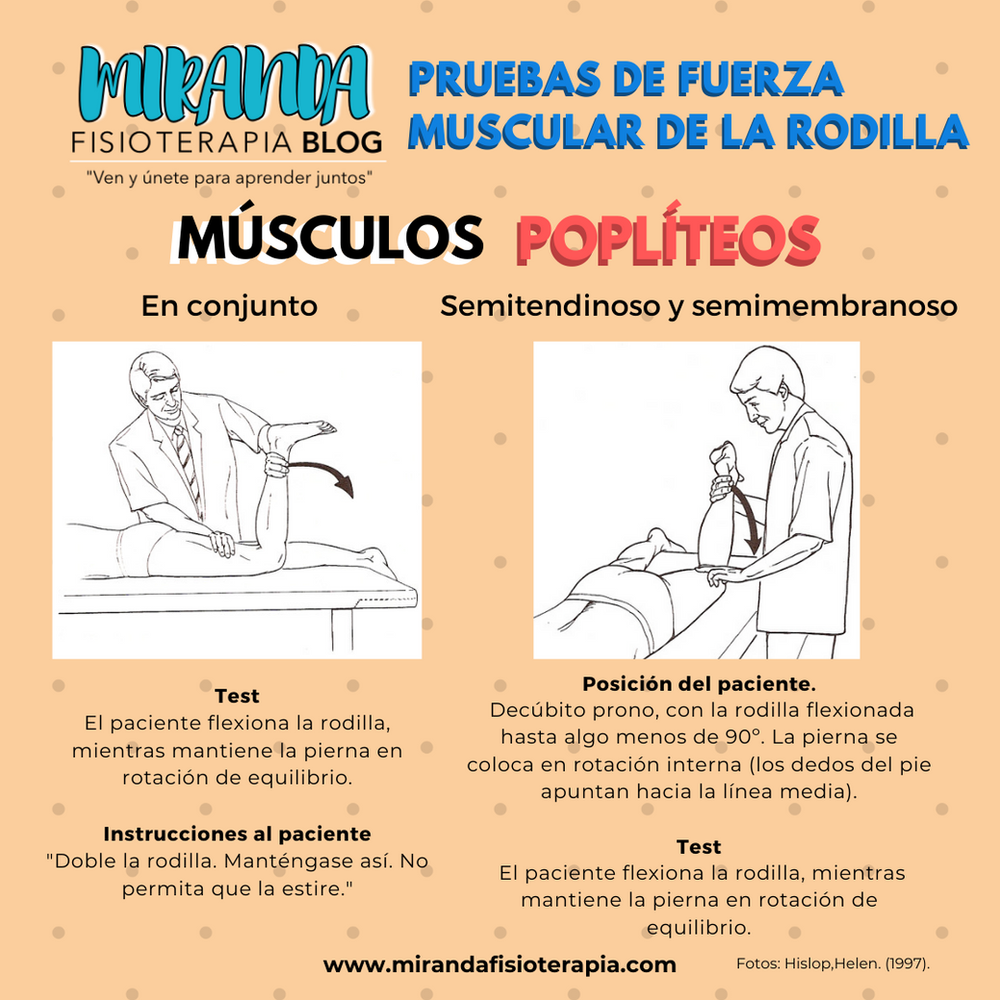 MIRANDA
FISIOTERAPIA BLOG
"Ven y únete para aprender juntos"

PRUEBAS DE FUERZA MUSCULAR DE LA RODILLA

MÚSCULOS POPLÍTEOS

En conjunto

Test
El paciente flexiona la rodilla, mientras mantiene la pierna en rotación de equilibrio.

Instrucciones al paciente
"Doble la rodilla. Manténgase así. No permita que la estire."

Semitendinoso y semimembranoso

Posición del paciente.
Decúbito prono, con la rodilla flexionada hasta algo menos de 90°. La pierna se coloca en rotación interna (los dedos del pie apuntan hacia la línea media).

Test
El paciente flexiona la rodilla, mientras mantiene la pierna en rotación de equilibrio.

www.mirandafisioterapia.com

Fotos: Hislop,Helen. (1997).